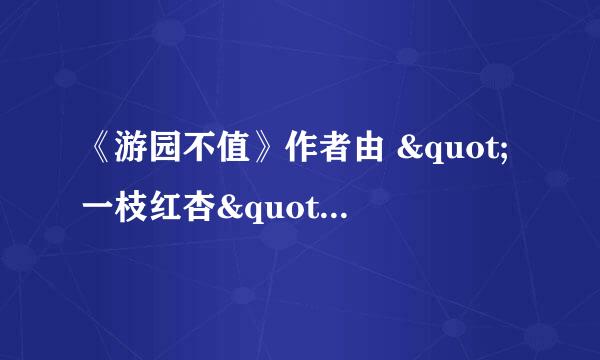 《游园不值》作者由 &quot;一枝红杏&quot...